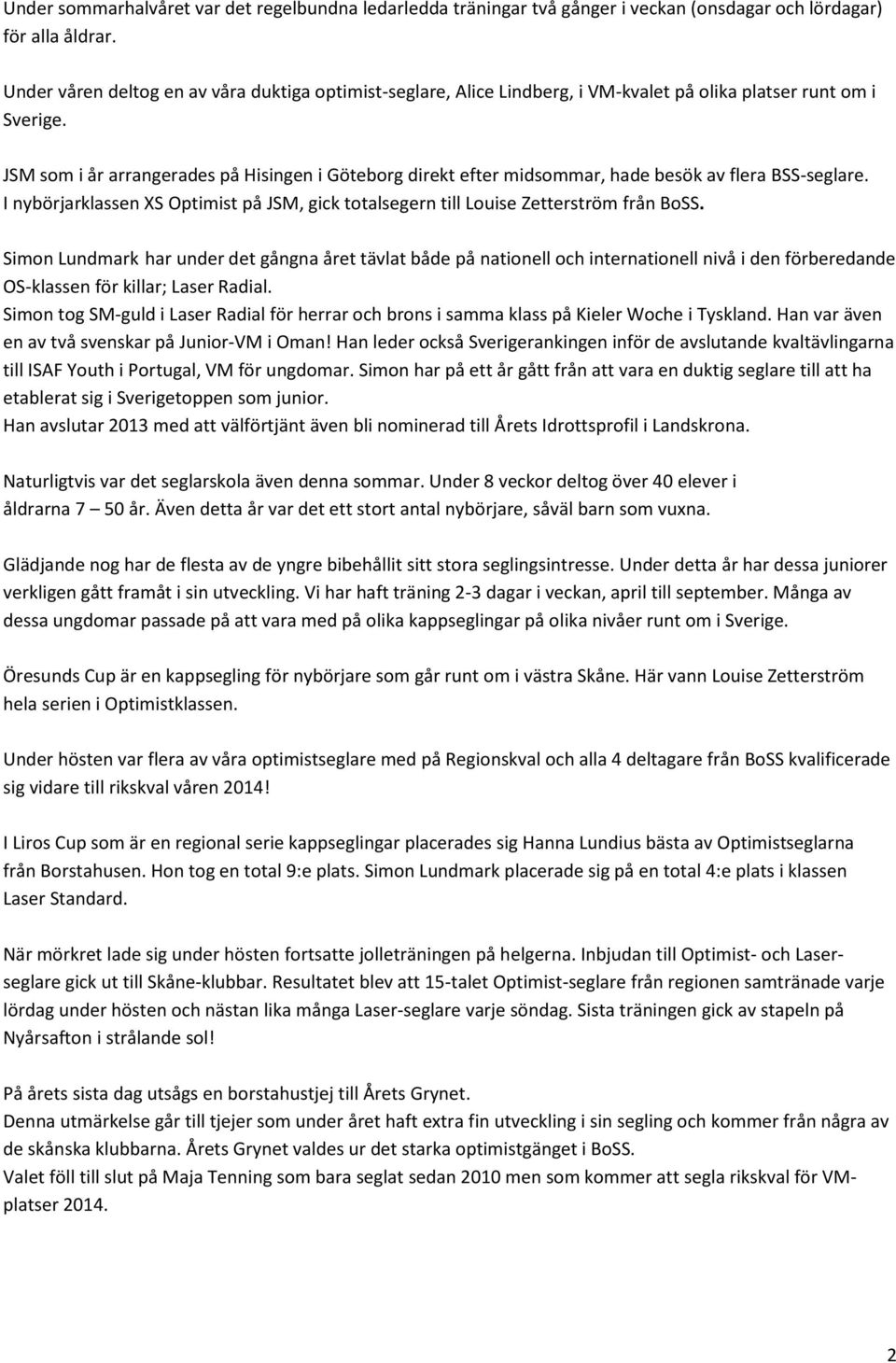 Under sommarhalvåret var det regelbundna ledarledda träningar två gånger i veckan (onsdagar och lördagar) för alla åldrar.

Under våren deltog en av våra duktiga optimist-seglare, Alice Lindberg, i VM-kvalet på olika platser runt om i Sverige.

JSM som i år arrangerades på Hisingen i Göteborg direkt efter midsommar, hade besök av flera BSS-seglare. I nybörjarklassen XS Optimist på JSM, gick totalsegern till Louise Zetterström från BoSS.

Simon Lundmark har under det gångna året tävlat både på nationell och internationell nivå i den förberedande OS-klassen för killar; Laser Radial.
Simon tog SM-guld i Laser Radial för herrar och brons i samma klass på Kieler Woche i Tyskland. Han var även en av två svenskar på Junior-VM i Oman! Han leder också Sverigerankingen inför de avslutande kvaltävlingarna till ISAF Youth i Portugal, VM för ungdomar. Simon har på ett år gått från att vara en duktig seglare till att ha etablerat sig i Sverigetoppen som junior.
Han avslutar 2013 med att välförtjänt även bli nominerad till Årets Idrottsprofil i Landskrona.

Naturligtvis var det seglarskola även denna sommar. Under 8 veckor deltog över 40 elever i åldrarna 7 – 50 år. Även detta år var det ett stort antal nybörjare, såväl barn som vuxna.

Glädjande nog har de flesta av de yngre bibehållit sitt stora seglingsintresse. Under detta år har dessa juniorer verkligen gått framåt i sin utveckling. Vi har haft träning 2-3 dagar i veckan, april till september. Många av dessa ungdomar passade på att vara med på olika kappseglingar på olika nivåer runt om i Sverige.

Öresunds Cup är en kappsegling för nybörjare som går runt om i västra Skåne. Här vann Louise Zetterström hela serien i Optimistklassen.

Under hösten var flera av våra optimistseglare med på Regionskval och alla 4 deltagare från BoSS kvalificerade sig vidare till rikskval våren 2014!

I Liros Cup som är en regional serie kappseglingar placerades sig Hanna Lundius bästa av Optimistseglarna från Borstahusen. Hon tog en total 9:e plats. Simon Lundmark placerade sig på en total 4:e plats i klassen Laser Standard.

När mörkret lade sig under hösten fortsatte jolleträningen på helgerna. Inbjudan till Optimist- och Laser-seglare gick ut till Skåne-klubbar. Resultatet blev att 15-talet Optimist-seglare från regionen samtränade varje lördag under hösten och nästan lika många Laser-seglare varje söndag. Sista träningen gick av stapeln på Nyårsafton i strålande sol!

På årets sista dag utsågs en borstahustjej till Årets Grynet.
Denna utmärkelse går till tjejer som under året haft extra fin utveckling i sin segling och kommer från några av de skånska klubbarna. Årets Grynet valdes ur det starka optimistgänget i BoSS.
Valet föll till slut på Maja Tenning som bara seglat sedan 2010 men som kommer att segla rikskval för VM-platser 2014.

2